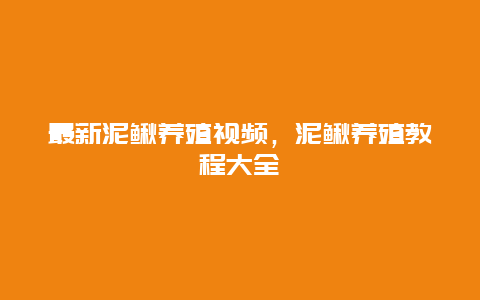 最新泥鳅养殖视频，泥鳅养殖教程大全